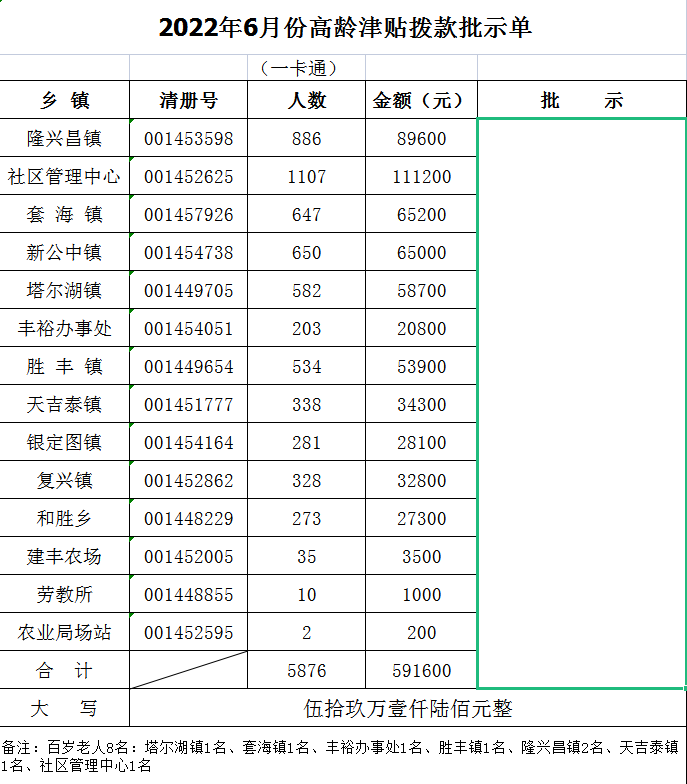 2022年6月份高龄津贴拨款批示单

（一卡通）

| 乡 镇 | 清册号 | 人数 | 金额（元） | 批 示 |
|---|---|---|---|---|
| 隆兴昌镇 | 001453598 | 886 | 89600 | |
| 社区管理中心 | 001452625 | 1107 | 111200 | |
| 套 海 镇 | 001457926 | 647 | 65200 | |
| 新公中镇 | 001454738 | 650 | 65000 | |
| 塔尔湖镇 | 001449705 | 582 | 58700 | |
| 丰裕办事处 | 001454051 | 203 | 20800 | |
| 胜 丰 镇 | 001449654 | 534 | 53900 | |
| 天吉泰镇 | 001451777 | 338 | 34300 | |
| 银定图镇 | 001454164 | 281 | 28100 | |
| 复兴镇 | 001452862 | 328 | 32800 | |
| 和胜乡 | 001448229 | 273 | 27300 | |
| 建丰农场 | 001452005 | 35 | 3500 | |
| 劳教所 | 001448855 | 10 | 1000 | |
| 农业局场站 | 001452595 | 2 | 200 | |
| 合 计 | | 5876 | 591600 | |
| 大 写 | 伍拾玖万壹仟陆佰元整 | | | |

备注：百岁老人8名：塔尔湖镇1名、套海镇1名、丰裕办事处1名、胜丰镇1名、隆兴昌镇2名、天吉泰镇1名、社区管理中心1名